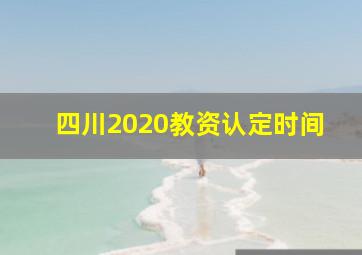 四川2020教资认定时间